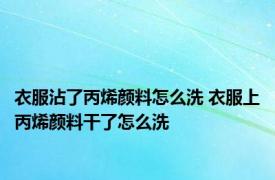 衣服沾了丙烯颜料怎么洗 衣服上丙烯颜料干了怎么洗